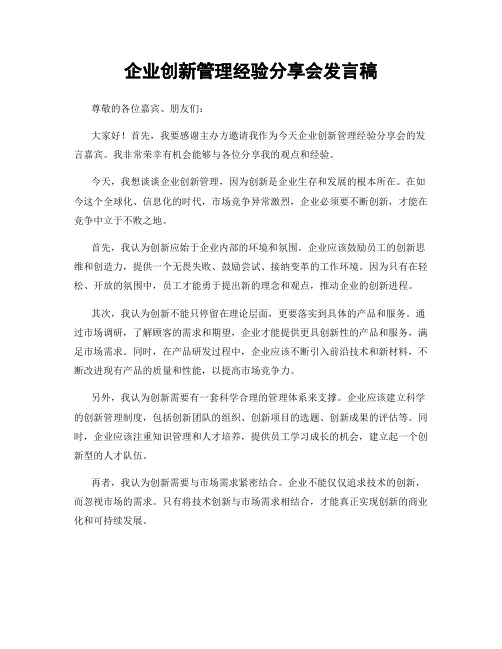 企业创新管理经验分享会发言稿

尊敬的各位嘉宾、朋友们:

大家好!首先,我要感谢主办方邀请我作为今天企业创新管理经验分享会的发言嘉宾。我非常荣幸有机会能够与各位分享我的观点和经验。

今天,我想谈谈企业创新管理,因为创新是企业生存和发展的根本所在。在如今这个全球化、信息化的时代,市场竞争异常激烈,企业必须要不断创新,才能在竞争中立于不败之地。

首先,我认为创新应始于企业内部的环境和氛围。企业应该鼓励员工的创新思维和创造力,提供一个无畏失败、鼓励尝试、接纳变革的工作环境。因为只有在轻松、开放的氛围中,员工才能勇于提出新的理念和观点,推动企业的创新进程。

其次,我认为创新不能只停留在理论层面,更要落实到具体的产品和服务。通过市场调研,了解顾客的需求和期望,企业才能提供更具创新性的产品和服务,满足市场需求。同时,在产品研发过程中,企业应该不断引入前沿技术和新材料,不断改进现有产品的质量和性能,以提高市场竞争力。

另外,我认为创新需要有一套科学合理的管理体系来支撑。企业应该建立科学的创新管理制度,包括创新团队的组织、创新项目的选题、创新成果的评估等。同时,企业应该注重知识管理和人才培养,提供员工学习成长的机会,建立起一个创新型的人才队伍。

再者,我认为创新需要与市场需求紧密结合。企业不能仅仅追求技术的创新,而忽视市场的需求。只有将技术创新与市场需求相结合,才能真正实现创新的商业化和可持续发展。